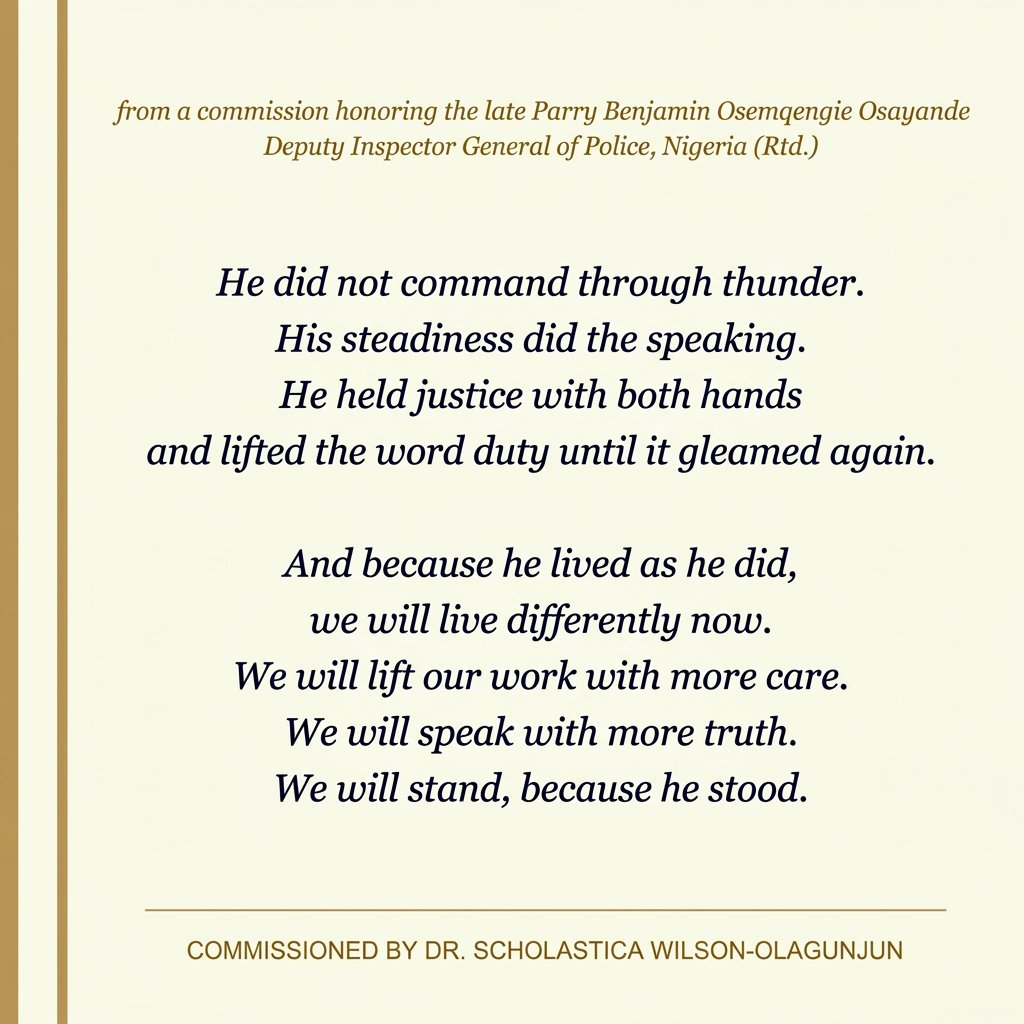 from a commission honoring the late Parry Benjamin Osemqengie Osayande
Deputy Inspector General of Police, Nigeria (Rtd.)

He did not command through thunder.
His steadiness did the speaking.
He held justice with both hands
and lifted the word duty until it gleamed again.

And because he lived as he did,
we will live differently now.
We will lift our work with more care.
We will speak with more truth.
We will stand, because he stood.

COMMISSIONED BY DR. SCHOLASTICA WILSON-OLAGUNJUN